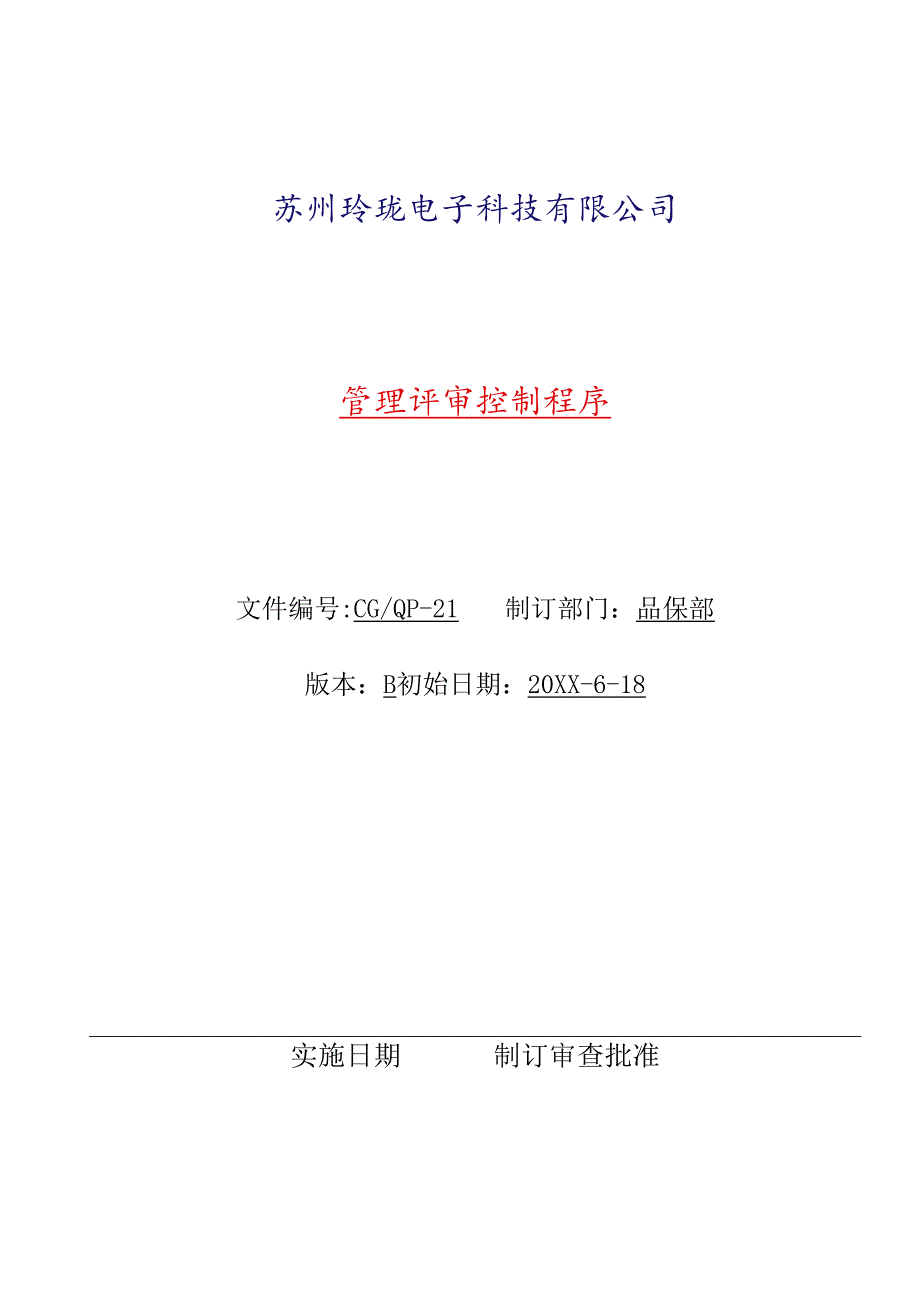 苏州玲珑电子科技有限公司

管理评审控制程序

文件编号:CG/QP-21　　制订部门：品保部

版本：B初始日期：20XX-6-18

实施日期　　　制订审查批准